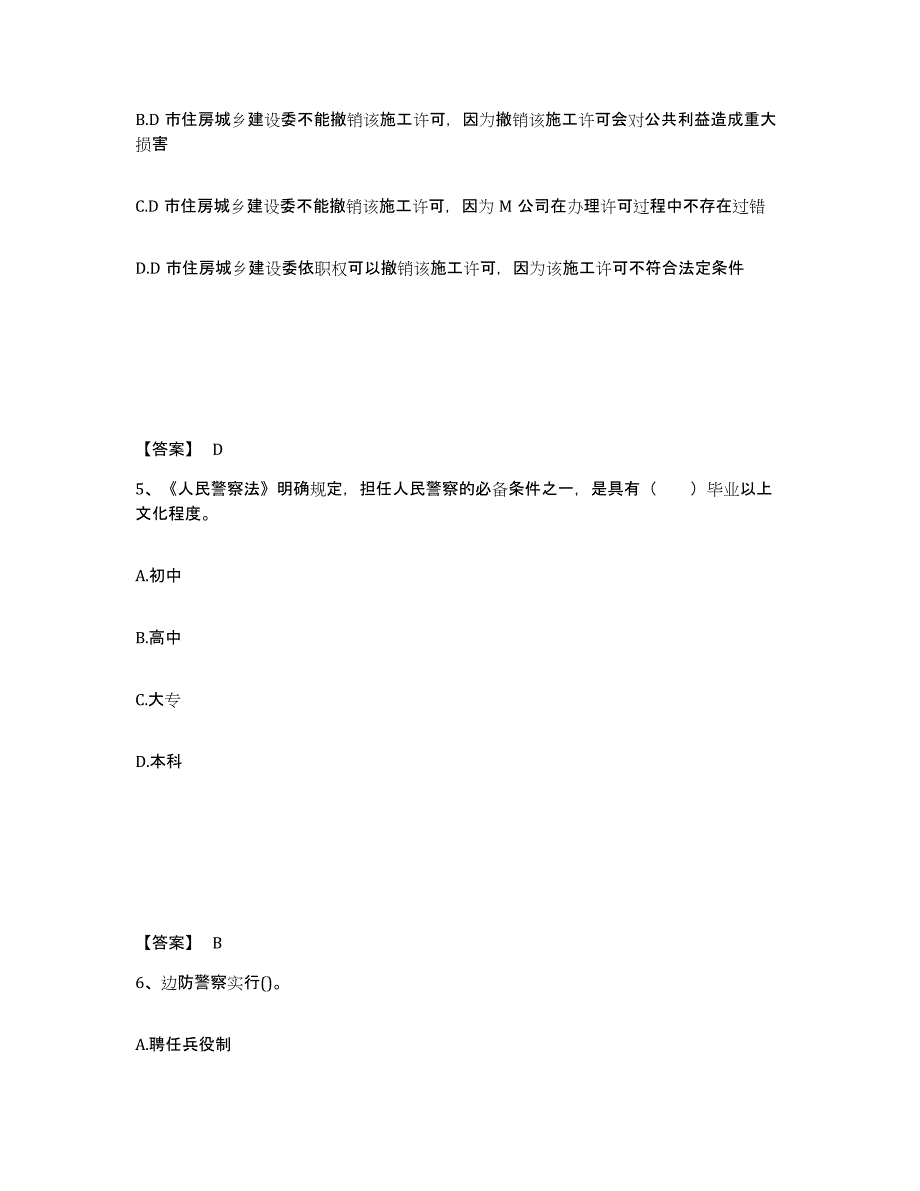 B.D 市住房城乡建设委不能撤销该施工许可，因为撤销该施工许可会对公共利益造成重大损害

C.D 市住房城乡建设委不能撤销该施工许可，因为 M 公司在办理许可过程中不存在过错

D.D 市住房城乡建设委依职权可以撤销该施工许可，因为该施工许可不符合法定条件

【答案】 D

5、《人民警察法》明确规定，担任人民警察的必备条件之一，是具有（　　）毕业以上文化程度。

A.初中

B.高中

C.大专

D.本科

【答案】 B

6、边防警察实行()。

A.聘任兵役制